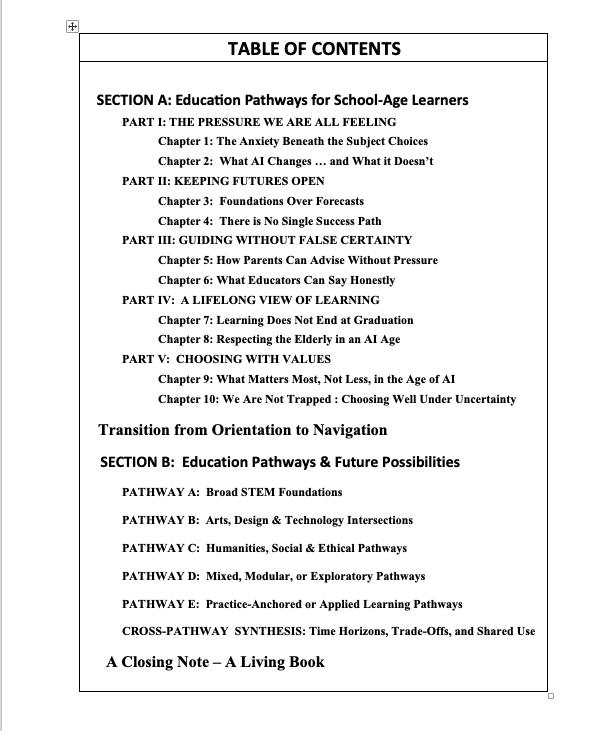 TABLE OF CONTENTS

SECTION A: Education Pathways for School-Age Learners

PART I: THE PRESSURE WE ARE ALL FEELING

Chapter 1: The Anxiety Beneath the Subject Choices

Chapter 2: What AI Changes … and What it Doesn't

PART II: KEEPING FUTURES OPEN

Chapter 3: Foundations Over Forecasts

Chapter 4: There is No Single Success Path

PART III: GUIDING WITHOUT FALSE CERTAINTY

Chapter 5: How Parents Can Advise Without Pressure

Chapter 6: What Educators Can Say Honestly

PART IV: A LIFELONG VIEW OF LEARNING

Chapter 7: Learning Does Not End at Graduation

Chapter 8: Respecting the Elderly in an AI Age

PART V: CHOOSING WITH VALUES

Chapter 9: What Matters Most, Not Less, in the Age of AI

Chapter 10: We Are Not Trapped : Choosing Well Under Uncertainty

Transition from Orientation to Navigation

SECTION B: Education Pathways & Future Possibilities

PATHWAY A: Broad STEM Foundations

PATHWAY B: Arts, Design & Technology Intersections

PATHWAY C: Humanities, Social & Ethical Pathways

PATHWAY D: Mixed, Modular, or Exploratory Pathways

PATHWAY E: Practice-Anchored or Applied Learning Pathways

CROSS-PATHWAY SYNTHESIS: Time Horizons, Trade-Offs, and Shared Use

A Closing Note – A Living Book